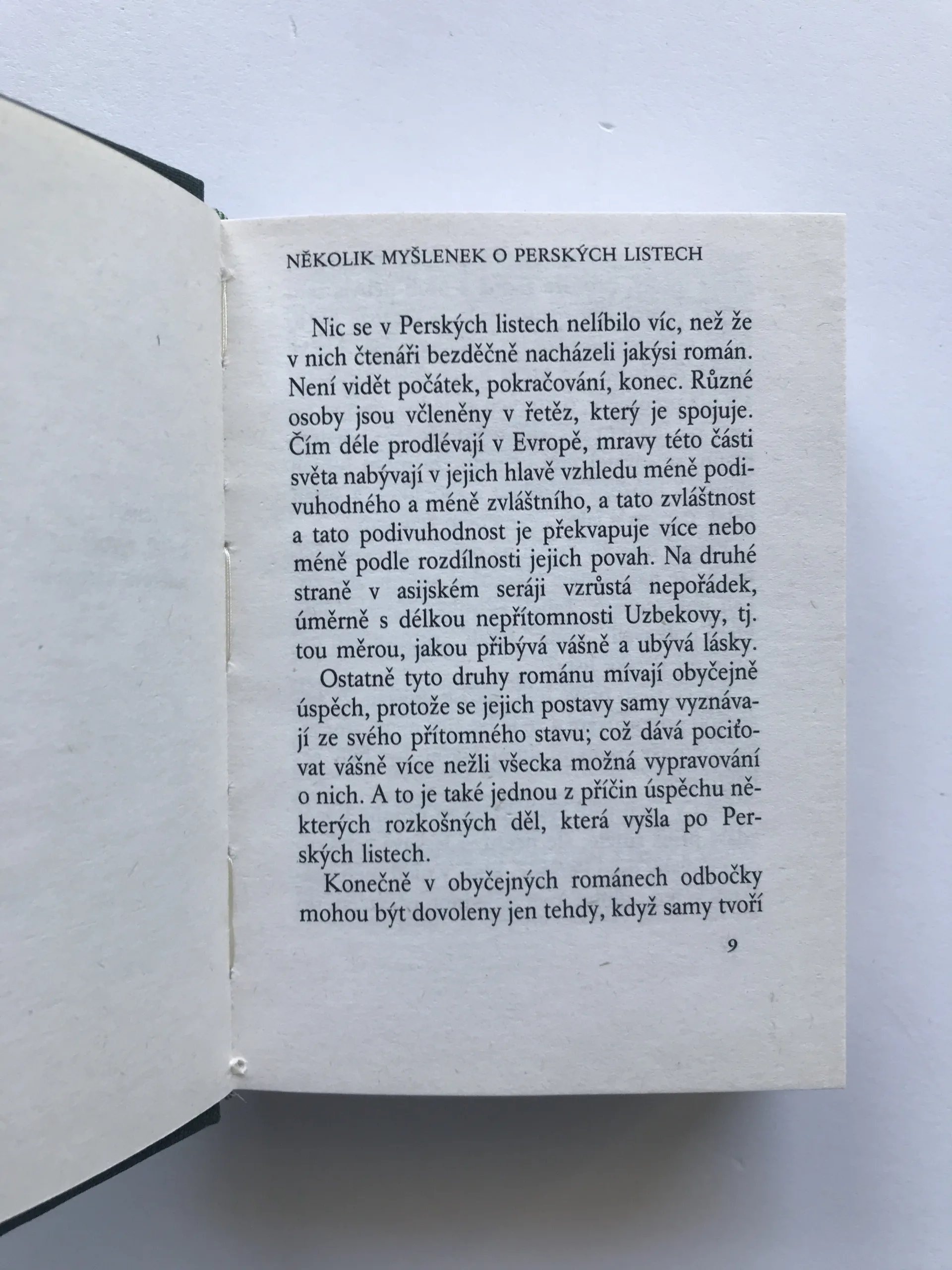 NĚKOLIK MYŠLENEK O PERSKÝCH LISTECH

Nic se v Perských listech nelíbilo víc, než že v nich čtenáři bezděčně nacházeli jakýsi román. Není vidět počátek, pokračování, konec. Různé osoby jsou včleněny v řetěz, který je spojuje. Čím déle prodlévají v Evropě, mravy této části světa nabývají v jejich hlavě vzhledu méně podivuhodného a méně zvláštního, a tato zvláštnost a tato podivuhodnost je překvapuje více nebo méně podle rozdílnosti jejich povah. Na druhé straně v asijském seráji vzrůstá nepořádek, úměrně s délkou nepřítomnosti Uzbekovy, tj. tou měrou, jakou přibývá vášně a ubývá lásky.

Ostatně tyto druhy románu mívají obyčejně úspěch, protože se jejich postavy samy vyznávají ze svého přítomného stavu; což dává pociťovat vášně více nežli všecka možná vypravování o nich. A to je také jednou z příčin úspěchu některých rozkošných děl, která vyšla po Perských listech.

Konečně v obyčejných románech odbočky mohou být dovoleny jen tehdy, když samy tvoří

9